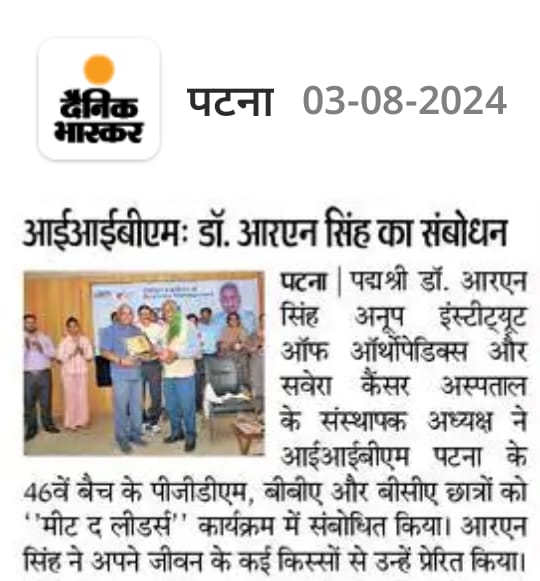 दैनिक भास्कर

पटना 03-08-2024

आईआईबीएमः डॉ. आरएन सिंह का संबोधन

पटना | पद्मश्री डॉ. आरएन सिंह अनूप इंस्टीट्यूट ऑफ ऑर्थोपेडिक्स और सवेरा कैंसर अस्पताल के संस्थापक अध्यक्ष ने आईआईबीएम पटना के 46वें बैच के पीजीडीएम, बीबीए और बीसीए छात्रों को ''मीट द लीडर्स'' कार्यक्रम में संबोधित किया। आरएन सिंह ने अपने जीवन के कई किस्सों से उन्हें प्रेरित किया।